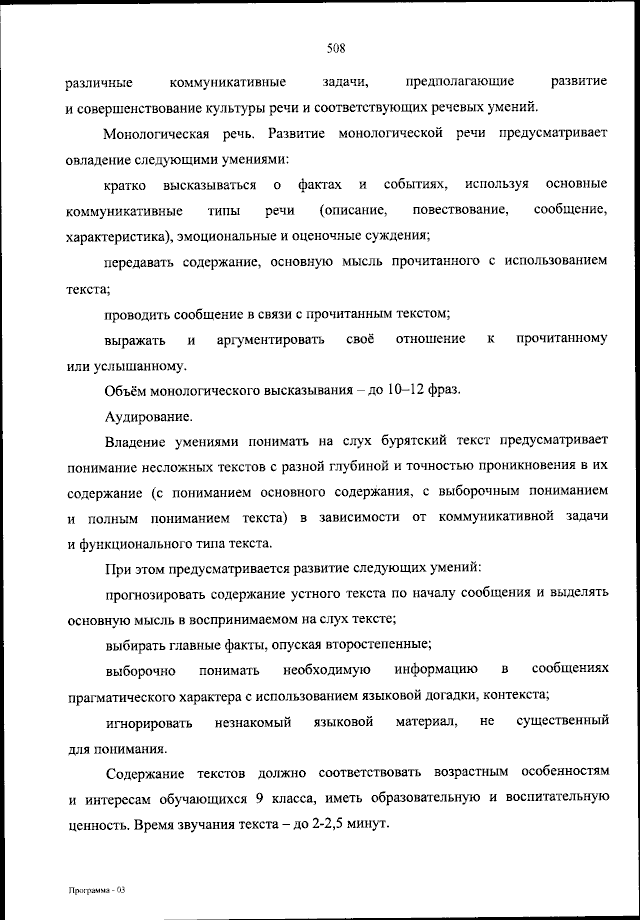 508

различные коммуникативные задачи, предполагающие развитие и совершенствование культуры речи и соответствующих речевых умений.

Монологическая речь. Развитие монологической речи предусматривает овладение следующими умениями:

кратко высказываться о фактах и событиях, используя основные коммуникативные типы речи (описание, повествование, сообщение, характеристика), эмоциональные и оценочные суждения;

передавать содержание, основную мысль прочитанного с использованием текста;

проводить сообщение в связи с прочитанным текстом;

выражать и аргументировать своё отношение к прочитанному или услышанному.

Объём монологического высказывания – до 10–12 фраз.

Аудирование.

Владение умениями понимать на слух бурятский текст предусматривает понимание несложных текстов с разной глубиной и точностью проникновения в их содержание (с пониманием основного содержания, с выборочным пониманием и полным пониманием текста) в зависимости от коммуникативной задачи и функционального типа текста.

При этом предусматривается развитие следующих умений:

прогнозировать содержание устного текста по началу сообщения и выделять основную мысль в воспринимаемом на слух тексте;

выбирать главные факты, опуская второстепенные;

выборочно понимать необходимую информацию в сообщениях прагматического характера с использованием языковой догадки, контекста;

игнорировать незнакомый языковой материал, не существенный для понимания.

Содержание текстов должно соответствовать возрастным особенностям и интересам обучающихся 9 класса, иметь образовательную и воспитательную ценность. Время звучания текста – до 2-2,5 минут.

Программа - 03